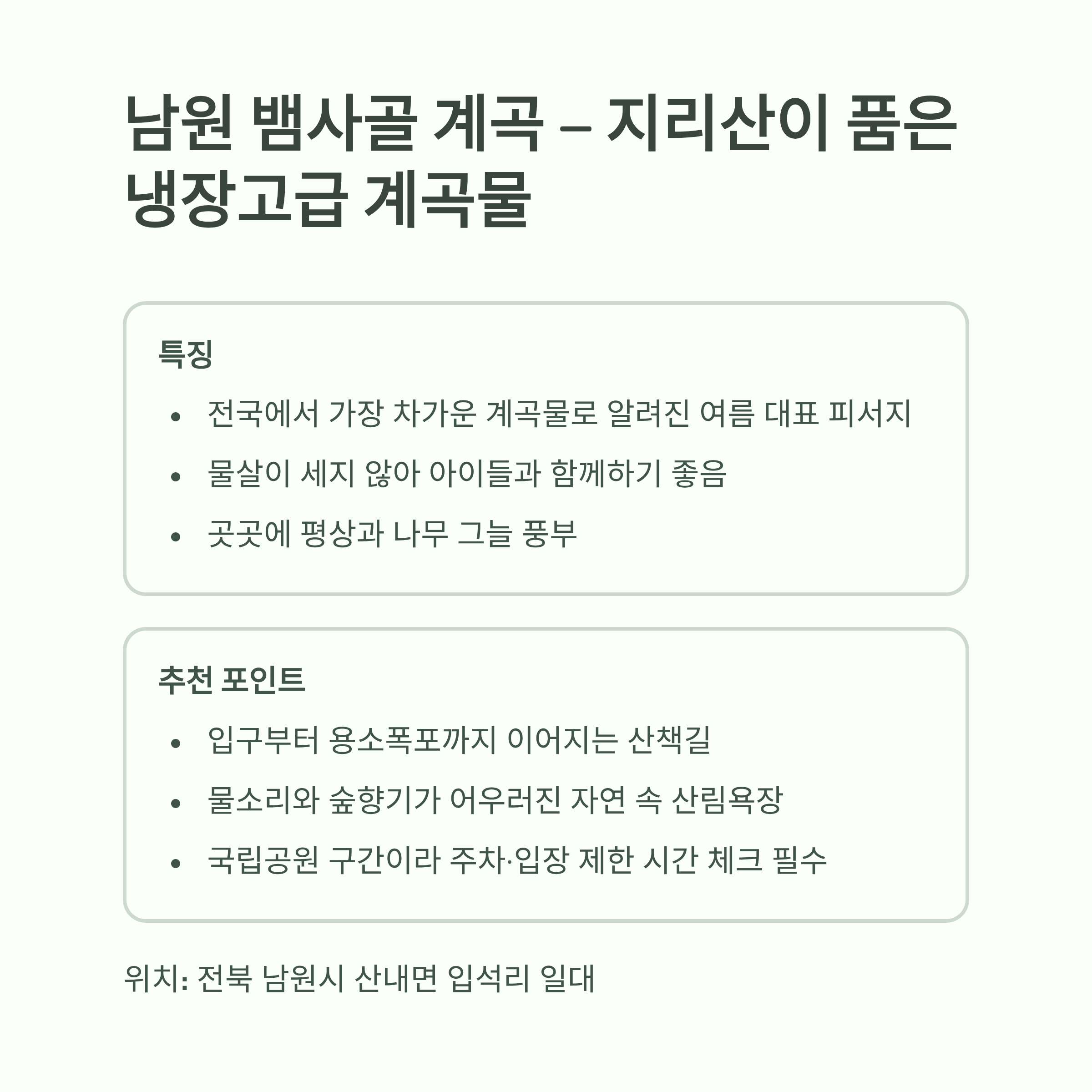 남원 뱀사골 계곡 – 지리산이 품은 냉장고급 계곡물

특징

• 전국에서 가장 차가운 계곡물로 알려진 여름 대표 피서지
• 물살이 세지 않아 아이들과 함께하기 좋음
• 곳곳에 평상과 나무 그늘 풍부

추천 포인트

• 입구부터 용소폭포까지 이어지는 산책길
• 물소리와 숲향기가 어우러진 자연 속 산림욕장
• 국립공원 구간이라 주차·입장 제한 시간 체크 필수

위치: 전북 남원시 산내면 입석리 일대